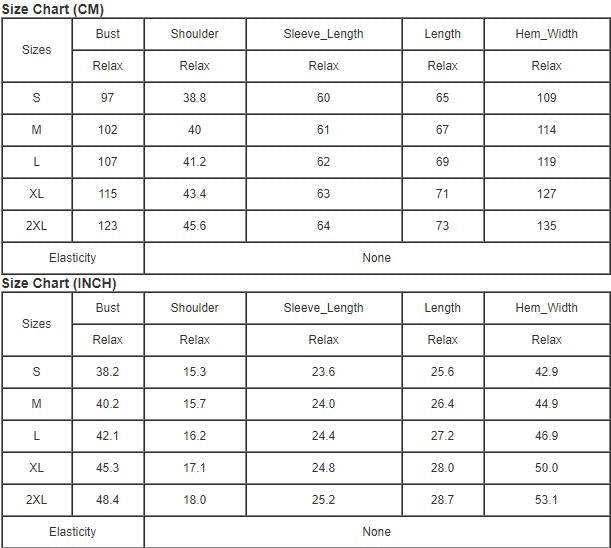 Size Chart (CM)

| Sizes | Bust | Shoulder | Sleeve_Length | Length | Hem_Width |
|---|---|---|---|---|---|
| | Relax | Relax | Relax | Relax | Relax |
| S | 97 | 38.8 | 60 | 65 | 109 |
| M | 102 | 40 | 61 | 67 | 114 |
| L | 107 | 41.2 | 62 | 69 | 119 |
| XL | 115 | 43.4 | 63 | 71 | 127 |
| 2XL | 123 | 45.6 | 64 | 73 | 135 |
| Elasticity | None | | | | |

Size Chart (INCH)

| Sizes | Bust | Shoulder | Sleeve_Length | Length | Hem_Width |
|---|---|---|---|---|---|
| | Relax | Relax | Relax | Relax | Relax |
| S | 38.2 | 15.3 | 23.6 | 25.6 | 42.9 |
| M | 40.2 | 15.7 | 24.0 | 26.4 | 44.9 |
| L | 42.1 | 16.2 | 24.4 | 27.2 | 46.9 |
| XL | 45.3 | 17.1 | 24.8 | 28.0 | 50.0 |
| 2XL | 48.4 | 18.0 | 25.2 | 28.7 | 53.1 |
| Elasticity | None | | | | |